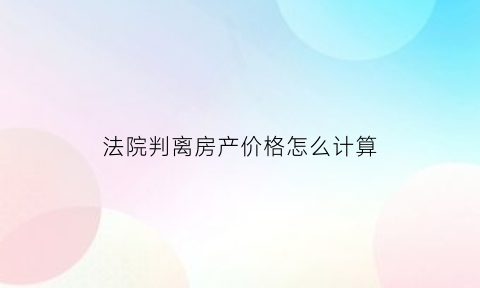 法院判离房产价格怎么计算